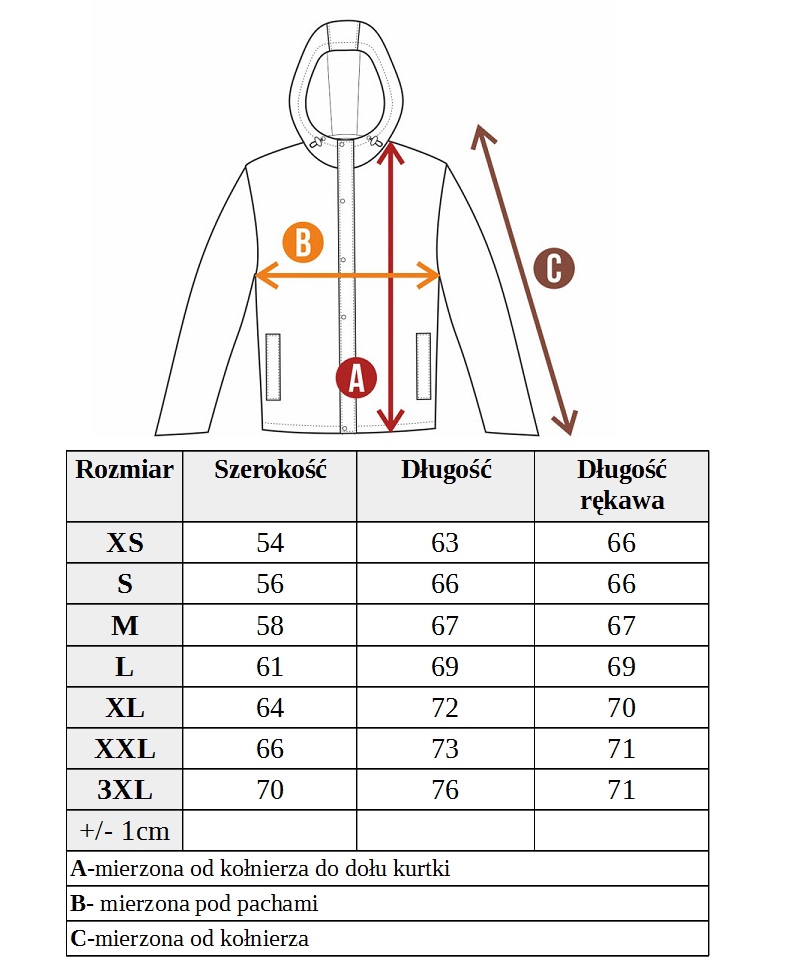 B

C

A

| Rozmiar | Szerokość | Długość | Długość rękawa |
|---|---|---|---|
| XS | 54 | 63 | 66 |
| S | 56 | 66 | 66 |
| M | 58 | 67 | 67 |
| L | 61 | 69 | 69 |
| XL | 64 | 72 | 70 |
| XXL | 66 | 73 | 71 |
| 3XL | 70 | 76 | 71 |
| +/- 1cm | | | |

A-mierzona od kołnierza do dołu kurtki

B- mierzona pod pachami

C-mierzona od kołnierza